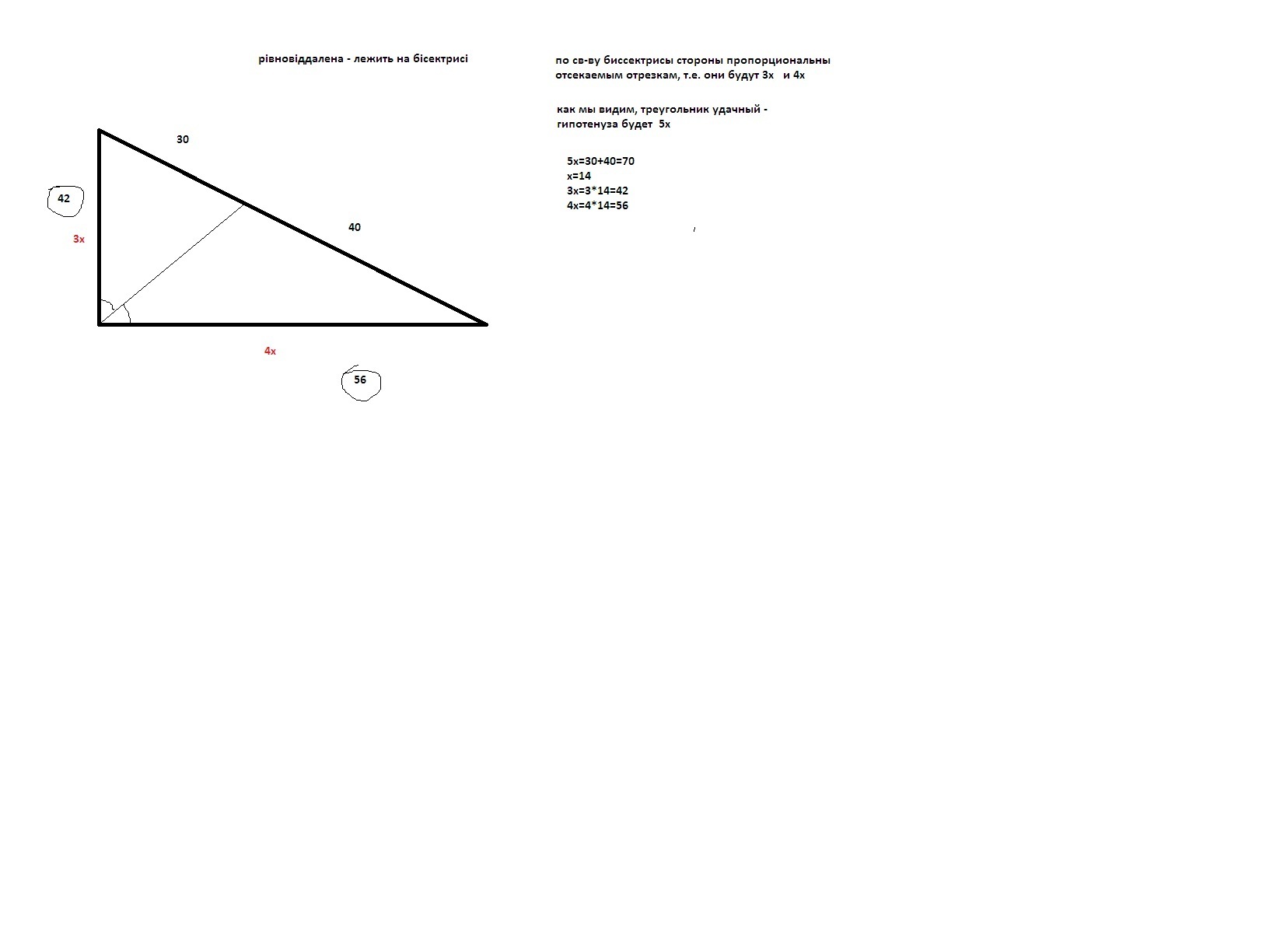 рівновіддалена - лежить на бісектрисі

30

42

3x

40

4x

56

по св-ву биссектрисы стороны пропорциональны отсекаемым отрезкам, т.е. они будут 3x и 4x

как мы видим, треугольник удачный - гипотенуза будет 5x

5x=30+40=70
x=14
3x=3*14=42
4x=4*14=56